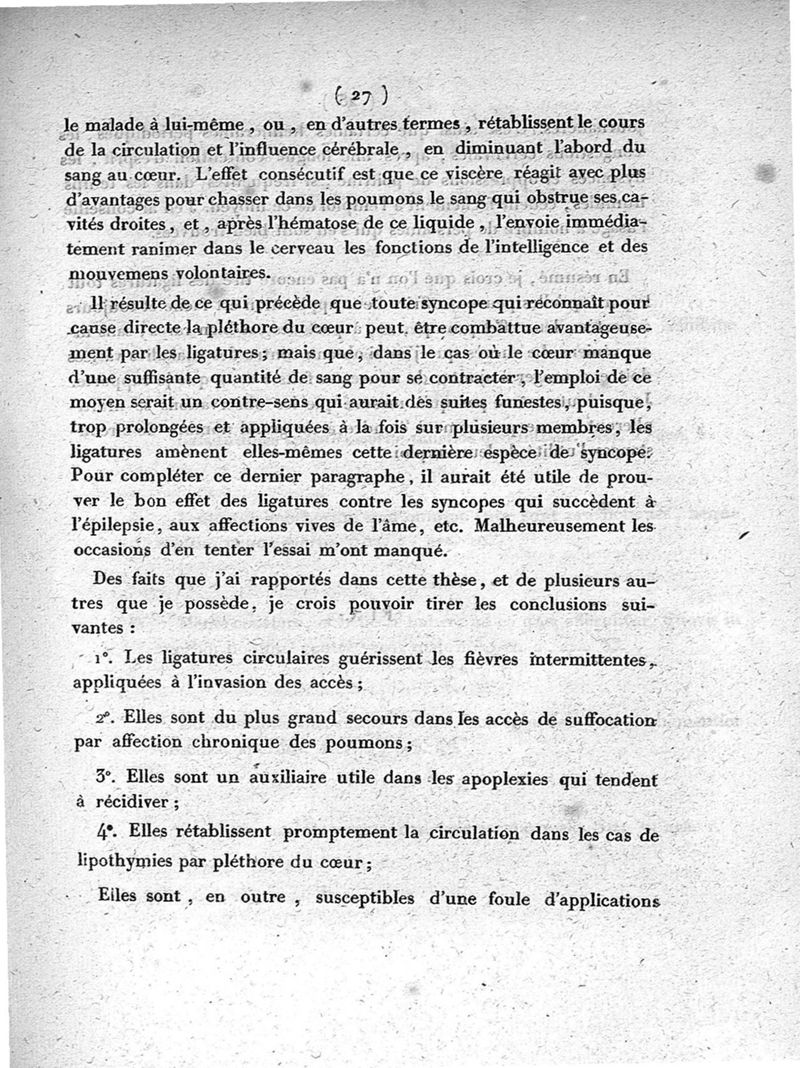 ( 27 )

le malade à lui-même, ou, en d'autres termes, rétablissent le cours de la circulation et l'influence cérébrale, en diminuant l'abord du sang au cœur. L'effet consécutif est que ce viscère réagit avec plus d'avantages pour chasser dans les poumons le sang qui obstrue ses cavités droites, et, après l'hématose de ce liquide, l'envoie immédiatement ranimer dans le cerveau les fonctions de l'intelligence et des mouvemens volontaires.

Il résulte de ce qui précède que toute syncope qui reconnaît pour cause directe la pléthore du cœur peut être combattue avantageusement par les ligatures; mais que, dans le cas où le cœur manque d'une suffisante quantité de sang pour se contracter, l'emploi de ce moyen serait un contre-sens qui aurait des suites funestes, puisque, trop prolongées et appliquées à la fois sur plusieurs membres, les ligatures amènent elles-mêmes cette dernière espèce de syncope. Pour compléter ce dernier paragraphe, il aurait été utile de prouver le bon effet des ligatures contre les syncopes qui succèdent à l'épilepsie, aux affections vives de l'âme, etc. Malheureusement les occasions d'en tenter l'essai m'ont manqué.

Des faits que j'ai rapportés dans cette thèse, et de plusieurs autres que je possède, je crois pouvoir tirer les conclusions suivantes :

1°. Les ligatures circulaires guérissent les fièvres intermittentes, appliquées à l'invasion des accès;

2°. Elles sont du plus grand secours dans les accès de suffocation par affection chronique des poumons;

3°. Elles sont un auxiliaire utile dans les apoplexies qui tendent à récidiver;

4°. Elles rétablissent promptement la circulation dans les cas de lipothymies par pléthore du cœur;

Elles sont, en outre, susceptibles d'une foule d'applications